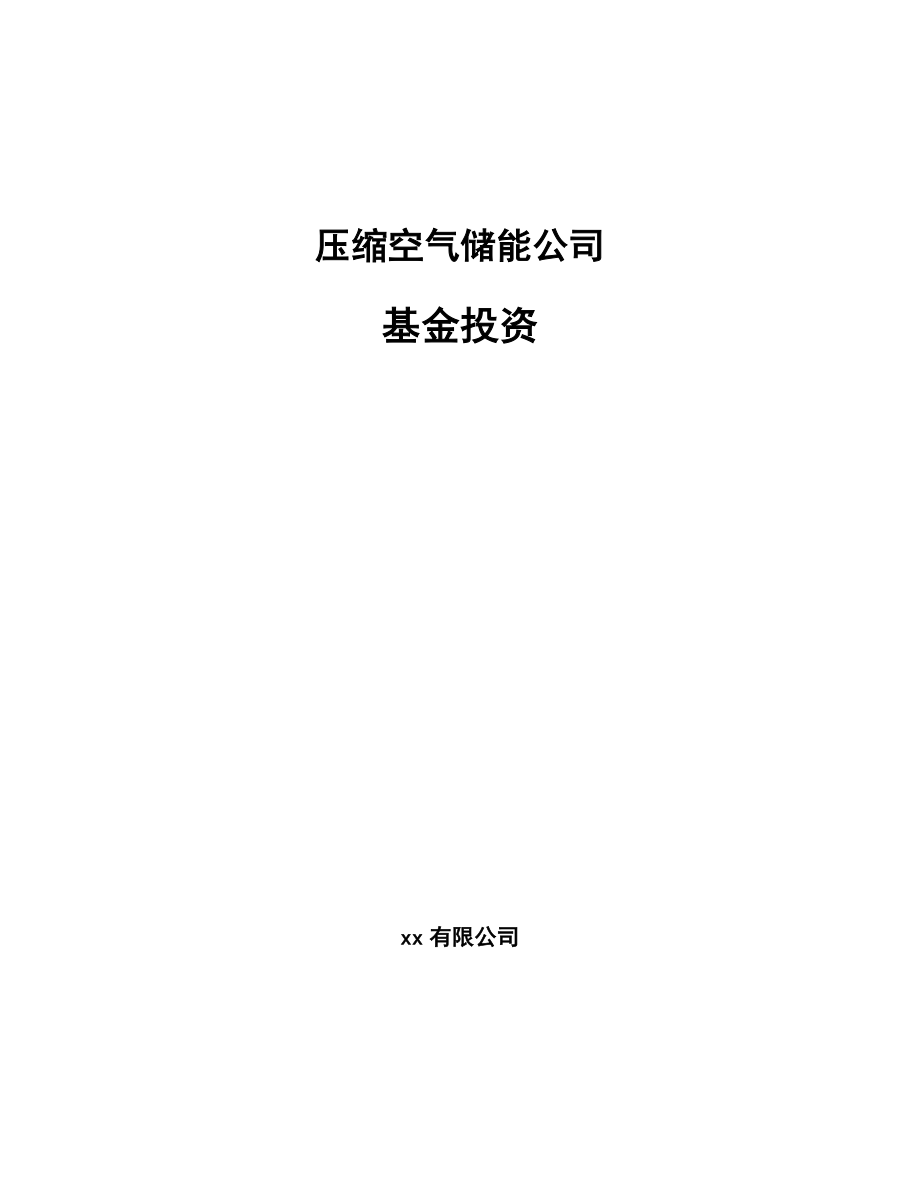 压缩空气储能公司

基金投资

xx 有限公司